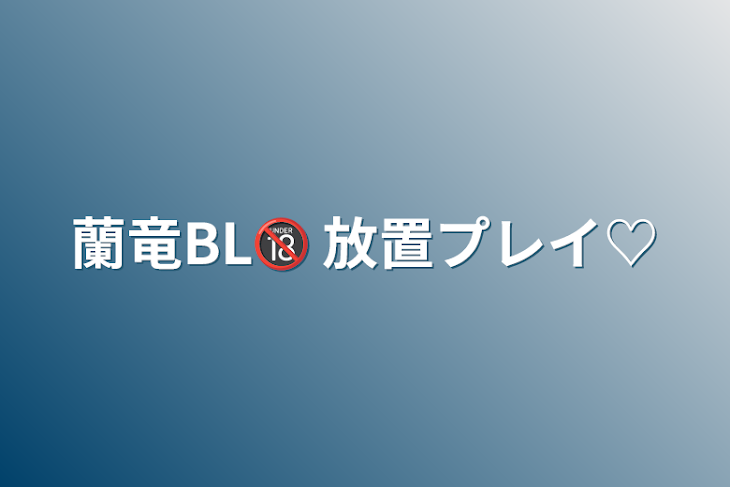 蘭竜BL🔞 放置プレイ♡